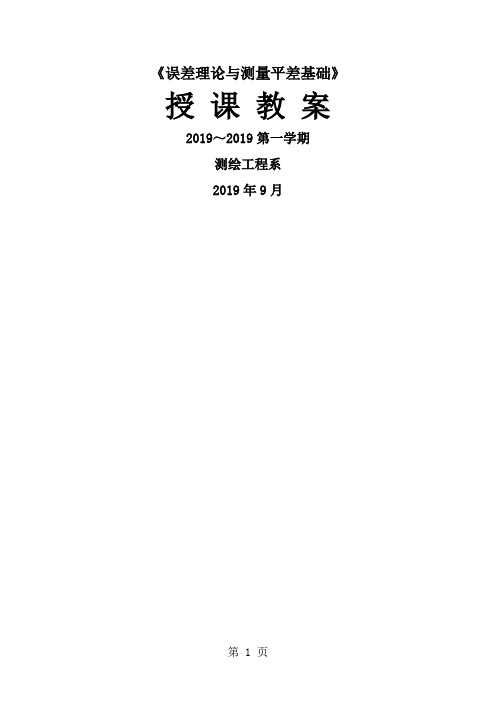 《误差理论与测量平差基础》

授 课 教 案

2019～2019 第一学期

测绘工程系

2019 年 9 月

第 1 页